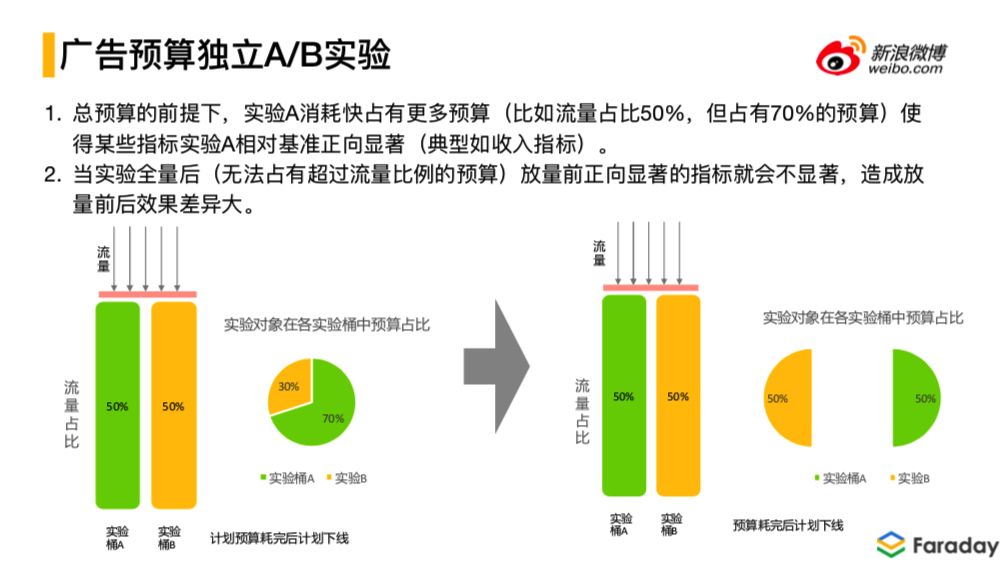 广告预算独立A/B实验

新浪微博
weibo.com

1. 总预算的前提下，实验A消耗快占有更多预算（比如流量占比50%，但占有70%的预算）使得某些指标实验A相对基准正向显著（典型如收入指标）。
2. 当实验全量后（无法占有超过流量比例的预算）放量前正向显著的指标就会不显著，造成放量前后效果差异大。

流量

流量占比

50%

50%

实验桶A

实验桶B

实验对象在各实验桶中预算占比

30%

70%

实验桶A

实验B

计划预算耗完后计划下线

流量

流量占比

50%

50%

实验桶A

实验桶B

实验对象在各实验桶中预算占比

50%

50%

实验桶A

实验B

预算耗完后计划下线

Faraday